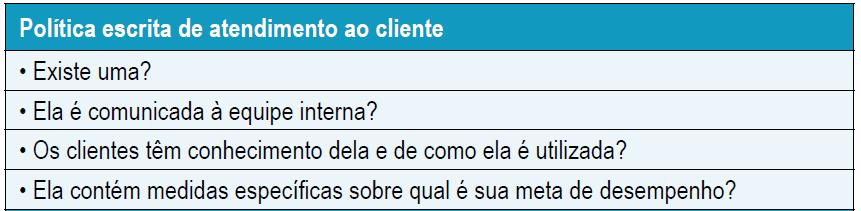 | Política escrita de atendimento ao cliente |
|---|
| • Existe uma? |
| • Ela é comunicada à equipe interna? |
| • Os clientes têm conhecimento dela e de como ela é utilizada? |
| • Ela contém medidas específicas sobre qual é sua meta de desempenho? |